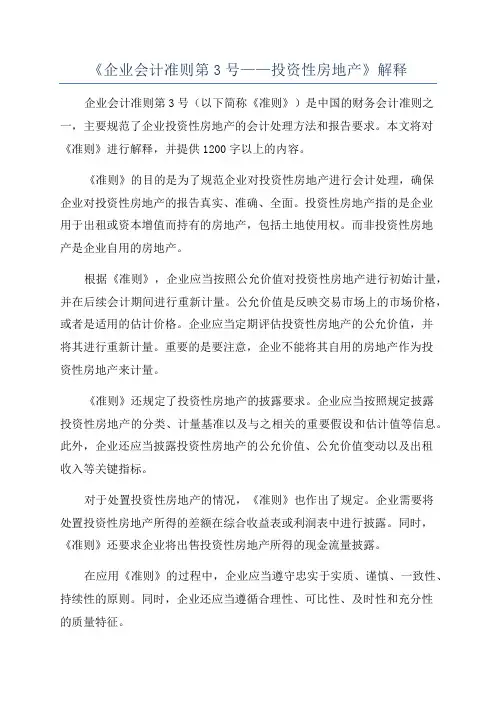 《企业会计准则第 3 号——投资性房地产》解释

企业会计准则第 3 号（以下简称《准则》）是中国的财务会计准则之一，主要规范了企业投资性房地产的会计处理方法和报告要求。本文将对《准则》进行解释，并提供 1200 字以上的内容。

《准则》的目的是为了规范企业对投资性房地产进行会计处理，确保企业对投资性房地产的报告真实、准确、全面。投资性房地产指的是企业用于出租或资本增值而持有的房地产，包括土地使用权。而非投资性房地产是企业自用的房地产。

根据《准则》，企业应当按照公允价值对投资性房地产进行初始计量，并在后续会计期间进行重新计量。公允价值是反映交易市场上的市场价格，或者是适用的估计价格。企业应当定期评估投资性房地产的公允价值，并将其进行重新计量。重要的是要注意，企业不能将其自用的房地产作为投资性房地产来计量。

《准则》还规定了投资性房地产的披露要求。企业应当按照规定披露投资性房地产的分类、计量基准以及与之相关的重要假设和估计值等信息。此外，企业还应当披露投资性房地产的公允价值、公允价值变动以及出租收入等关键指标。

对于处置投资性房地产的情况，《准则》也作出了规定。企业需要将处置投资性房地产所得的差额在综合收益表或利润表中进行披露。同时，《准则》还要求企业将出售投资性房地产所得的现金流量披露。

在应用《准则》的过程中，企业应当遵守忠实于实质、谨慎、一致性、持续性的原则。同时，企业还应当遵循合理性、可比性、及时性和充分性的质量特征。